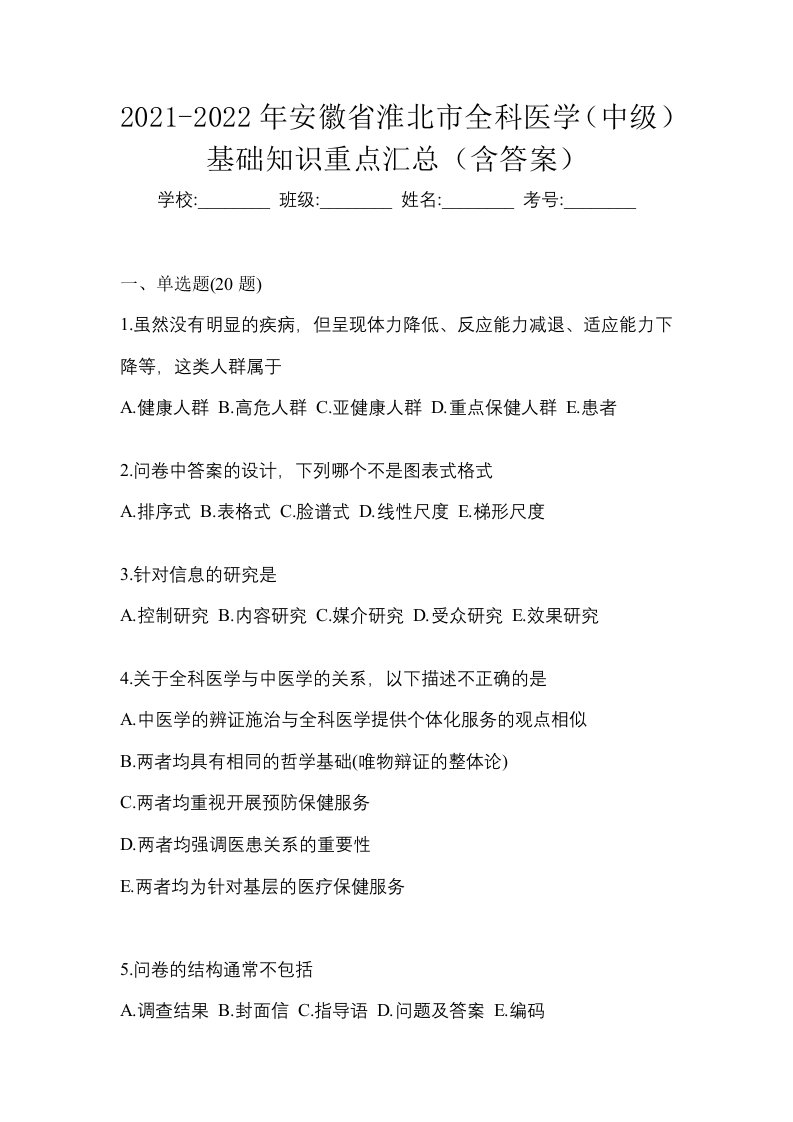 2021-2022 年安徽省淮北市全科医学（中级）基础知识重点汇总（含答案）

学校:________ 班级:________ 姓名:________ 考号:________

一、单选题(20 题)

1.虽然没有明显的疾病，但呈现体力降低、反应能力减退、适应能力下降等，这类人群属于

A.健康人群 B.高危人群 C.亚健康人群 D.重点保健人群 E.患者

2.问卷中答案的设计，下列哪个不是图表式格式

A.排序式 B.表格式 C.脸谱式 D.线性尺度 E.梯形尺度

3.针对信息的研究是

A.控制研究 B.内容研究 C.媒介研究 D.受众研究 E.效果研究

4.关于全科医学与中医学的关系，以下描述不正确的是

A.中医学的辨证施治与全科医学提供个体化服务的观点相似

B.两者均具有相同的哲学基础(唯物辩证的整体论)

C.两者均重视开展预防保健服务

D.两者均强调医患关系的重要性

E.两者均为针对基层的医疗保健服务

5.问卷的结构通常不包括

A.调查结果 B.封面信 C.指导语 D.问题及答案 E.编码